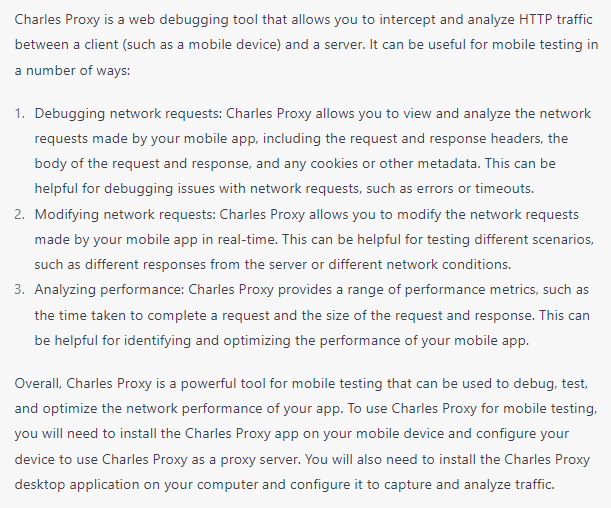 Charles Proxy is a web debugging tool that allows you to intercept and analyze HTTP traffic between a client (such as a mobile device) and a server. It can be useful for mobile testing in a number of ways:

1. Debugging network requests: Charles Proxy allows you to view and analyze the network requests made by your mobile app, including the request and response headers, the body of the request and response, and any cookies or other metadata. This can be helpful for debugging issues with network requests, such as errors or timeouts.
2. Modifying network requests: Charles Proxy allows you to modify the network requests made by your mobile app in real-time. This can be helpful for testing different scenarios, such as different responses from the server or different network conditions.
3. Analyzing performance: Charles Proxy provides a range of performance metrics, such as the time taken to complete a request and the size of the request and response. This can be helpful for identifying and optimizing the performance of your mobile app.

Overall, Charles Proxy is a powerful tool for mobile testing that can be used to debug, test, and optimize the network performance of your app. To use Charles Proxy for mobile testing, you will need to install the Charles Proxy app on your mobile device and configure your device to use Charles Proxy as a proxy server. You will also need to install the Charles Proxy desktop application on your computer and configure it to capture and analyze traffic.